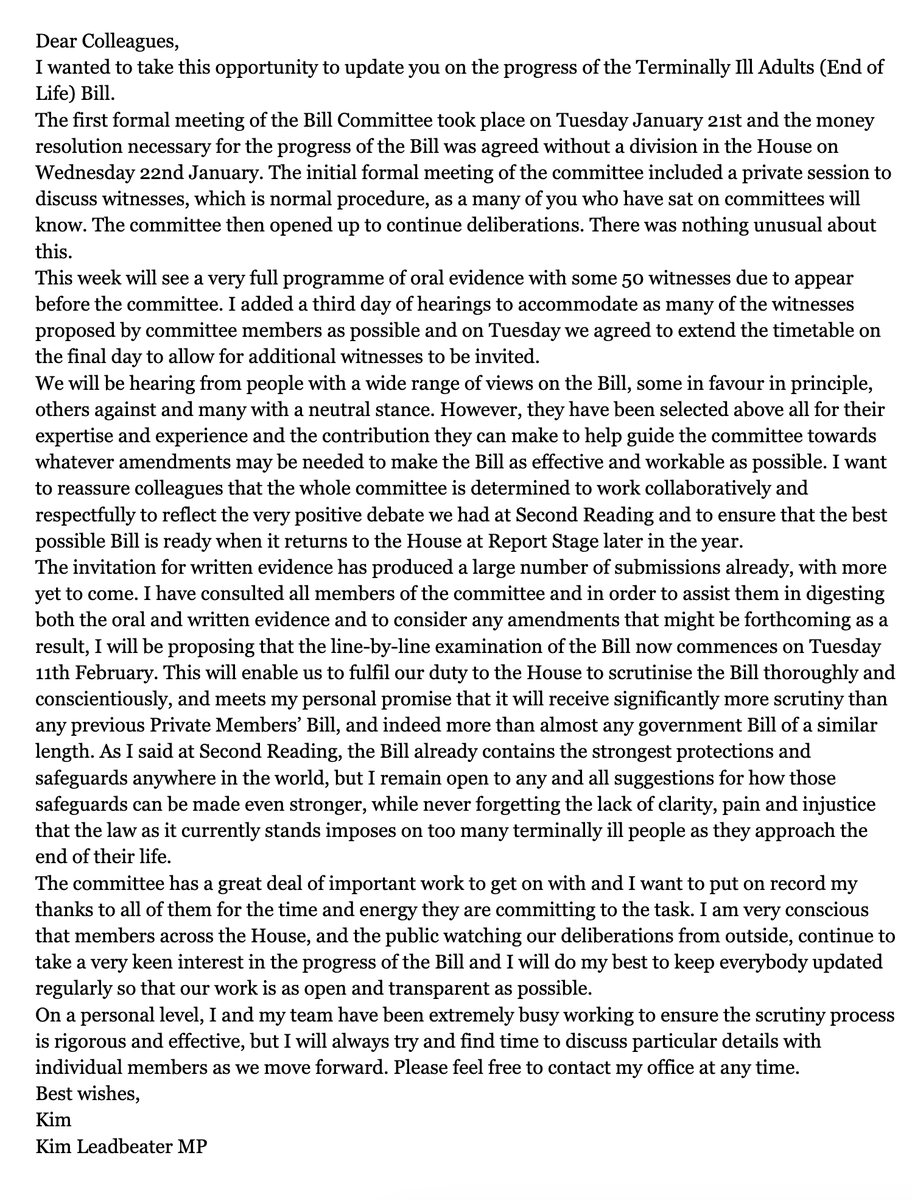 Dear Colleagues,
I wanted to take this opportunity to update you on the progress of the Terminally Ill Adults (End of Life) Bill.
The first formal meeting of the Bill Committee took place on Tuesday January 21st and the money resolution necessary for the progress of the Bill was agreed without a division in the House on Wednesday 22nd January. The initial formal meeting of the committee included a private session to discuss witnesses, which is normal procedure, as a many of you who have sat on committees will know. The committee then opened up to continue deliberations. There was nothing unusual about this.
This week will see a very full programme of oral evidence with some 50 witnesses due to appear before the committee. I added a third day of hearings to accommodate as many of the witnesses proposed by committee members as possible and on Tuesday we agreed to extend the timetable on the final day to allow for additional witnesses to be invited.
We will be hearing from people with a wide range of views on the Bill, some in favour in principle, others against and many with a neutral stance. However, they have been selected above all for their expertise and experience and the contribution they can make to help guide the committee towards whatever amendments may be needed to make the Bill as effective and workable as possible. I want to reassure colleagues that the whole committee is determined to work collaboratively and respectfully to reflect the very positive debate we had at Second Reading and to ensure that the best possible Bill is ready when it returns to the House at Report Stage later in the year.
The invitation for written evidence has produced a large number of submissions already, with more yet to come. I have consulted all members of the committee and in order to assist them in digesting both the oral and written evidence and to consider any amendments that might be forthcoming as a result, I will be proposing that the line-by-line examination of the Bill now commences on Tuesday 11th February. This will enable us to fulfil our duty to the House to scrutinise the Bill thoroughly and conscientiously, and meets my personal promise that it will receive significantly more scrutiny than any previous Private Members' Bill, and indeed more than almost any government Bill of a similar length. As I said at Second Reading, the Bill already contains the strongest protections and safeguards anywhere in the world, but I remain open to any and all suggestions for how those safeguards can be made even stronger, while never forgetting the lack of clarity, pain and injustice that the law as it currently stands imposes on too many terminally ill people as they approach the end of their life.
The committee has a great deal of important work to get on with and I want to put on record my thanks to all of them for the time and energy they are committing to the task. I am very conscious that members across the House, and the public watching our deliberations from outside, continue to take a very keen interest in the progress of the Bill and I will do my best to keep everybody updated regularly so that our work is as open and transparent as possible.
On a personal level, I and my team have been extremely busy working to ensure the scrutiny process is rigorous and effective, but I will always try and find time to discuss particular details with individual members as we move forward. Please feel free to contact my office at any time.
Best wishes,
Kim
Kim Leadbeater MP